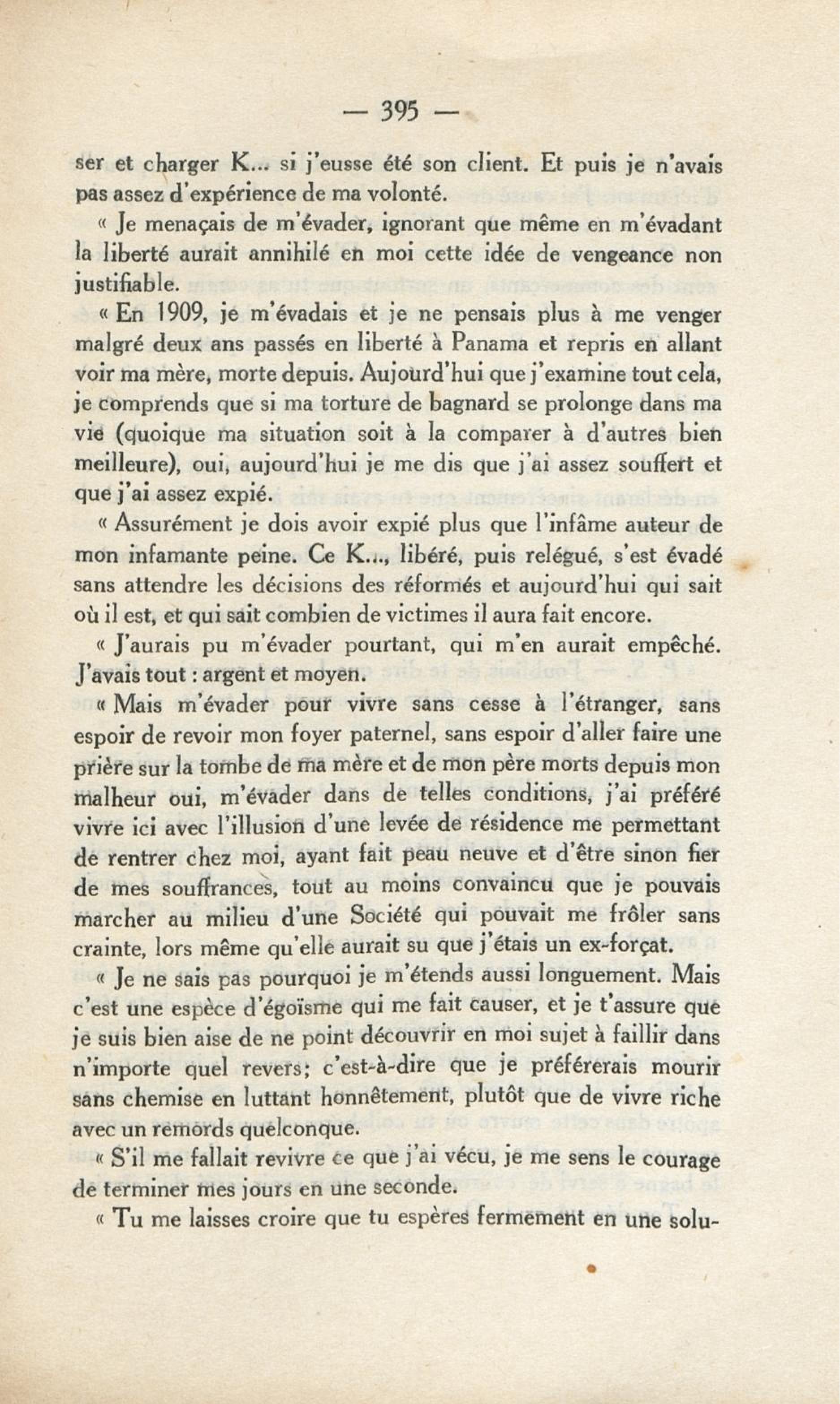 — 395 —

ser et charger K... si j'eusse été son client. Et puis je n'avais pas assez d'expérience de ma volonté.

« Je menaçais de m'évader, ignorant que même en m'évadant la liberté aurait annihilé en moi cette idée de vengeance non justifiable.

« En 1909, je m'évadais et je ne pensais plus à me venger malgré deux ans passés en liberté à Panama et repris en allant voir ma mère, morte depuis. Aujourd'hui que j'examine tout cela, je comprends que si ma torture de bagnard se prolonge dans ma vie (quoique ma situation soit à la comparer à d'autres bien meilleure), oui, aujourd'hui je me dis que j'ai assez souffert et que j'ai assez expié.

« Assurément je dois avoir expié plus que l'infâme auteur de mon infamante peine. Ce K..., libéré, puis relégué, s'est évadé sans attendre les décisions des réformés et aujourd'hui qui sait où il est, et qui sait combien de victimes il aura fait encore.

« J'aurais pu m'évader pourtant, qui m'en aurait empêché. J'avais tout : argent et moyen.

« Mais m'évader pour vivre sans cesse à l'étranger, sans espoir de revoir mon foyer paternel, sans espoir d'aller faire une prière sur la tombe de ma mère et de mon père morts depuis mon malheur oui, m'évader dans de telles conditions, j'ai préféré vivre ici avec l'illusion d'une levée de résidence me permettant de rentrer chez moi, ayant fait peau neuve et d'être sinon fier de mes souffrances, tout au moins convaincu que je pouvais marcher au milieu d'une Société qui pouvait me frôler sans crainte, lors même qu'elle aurait su que j'étais un ex-forçat.

« Je ne sais pas pourquoi je m'étends aussi longuement. Mais c'est une espèce d'égoïsme qui me fait causer, et je t'assure que je suis bien aise de ne point découvrir en moi sujet à faillir dans n'importe quel revers; c'est-à-dire que je préférerais mourir sans chemise en luttant honnêtement, plutôt que de vivre riche avec un remords quelconque.

« S'il me fallait revivre ce que j'ai vécu, je me sens le courage de terminer mes jours en une seconde.

« Tu me laisses croire que tu espères fermement en une solu-